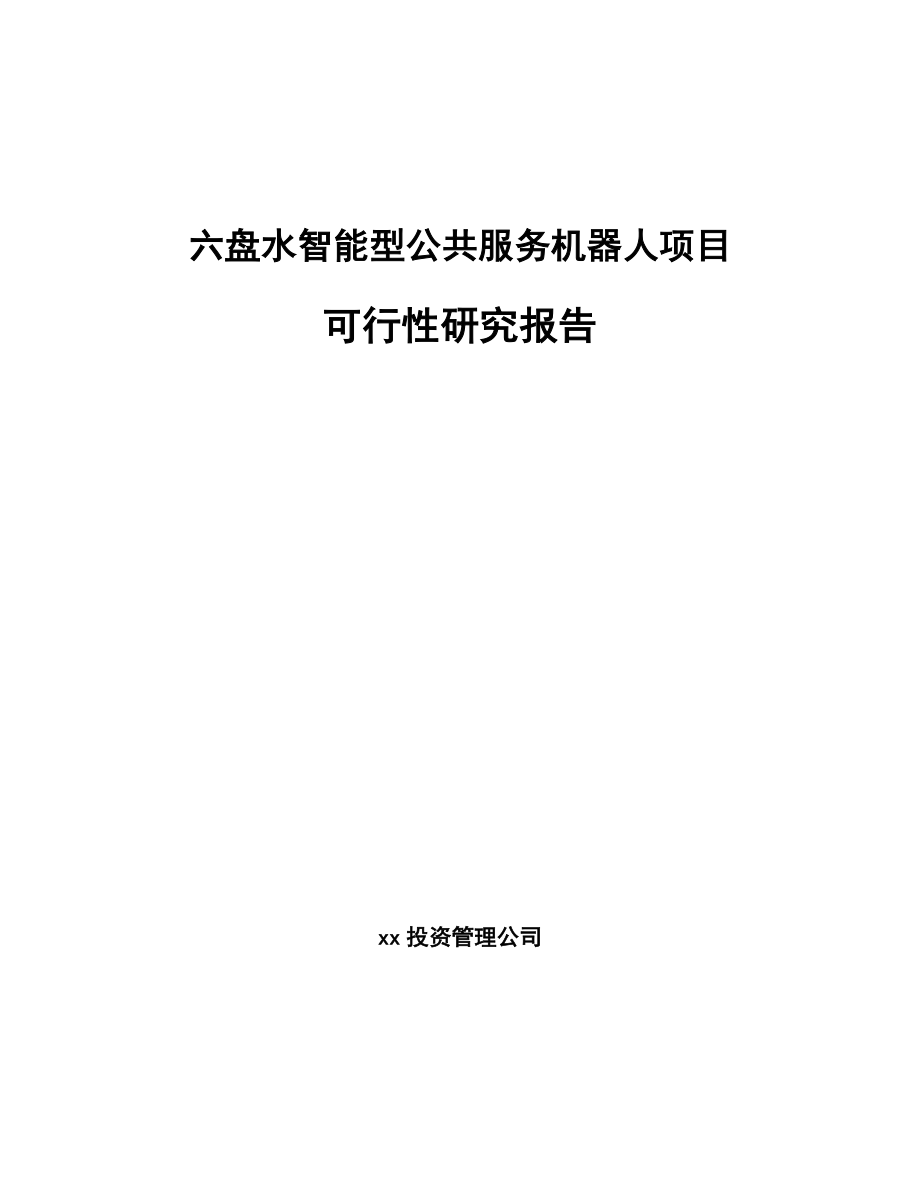 六盘水智能型公共服务机器人项目

可行性研究报告

xx 投资管理公司